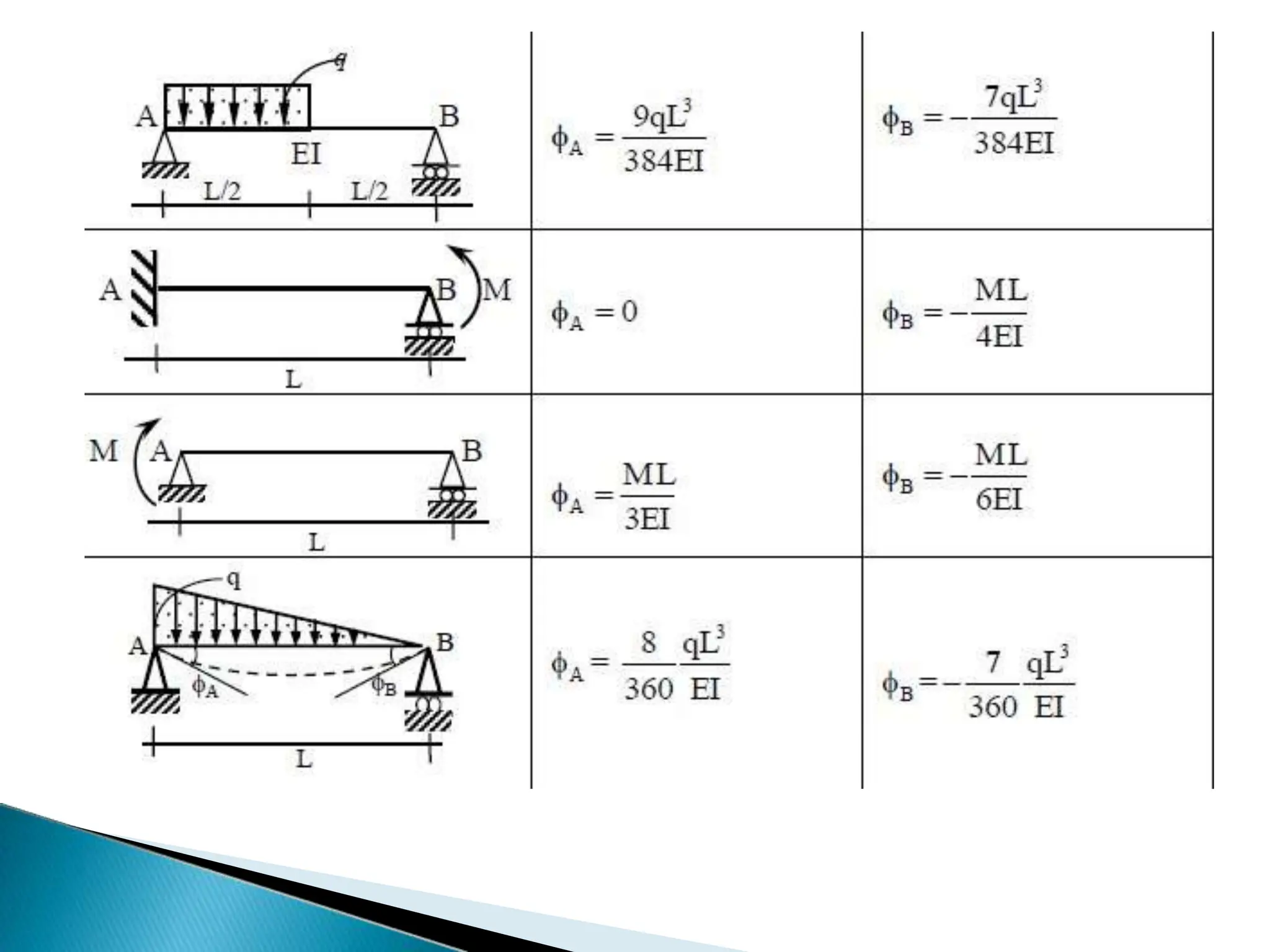 | q A B EI L/2 L/2 | $\phi_A = \frac{9qL^3}{384EI}$ | $\phi_B = -\frac{7qL^3}{384EI}$ |
|---|---|---|
| A B M L | $\phi_A = 0$ | $\phi_B = -\frac{ML}{4EI}$ |
| M A B L | $\phi_A = \frac{ML}{3EI}$ | $\phi_B = -\frac{ML}{6EI}$ |
| q A B $\phi_A$ $\phi_B$ L | $\phi_A = \frac{8}{360}\frac{qL^3}{EI}$ | $\phi_B = -\frac{7}{360}\frac{qL^3}{EI}$ |